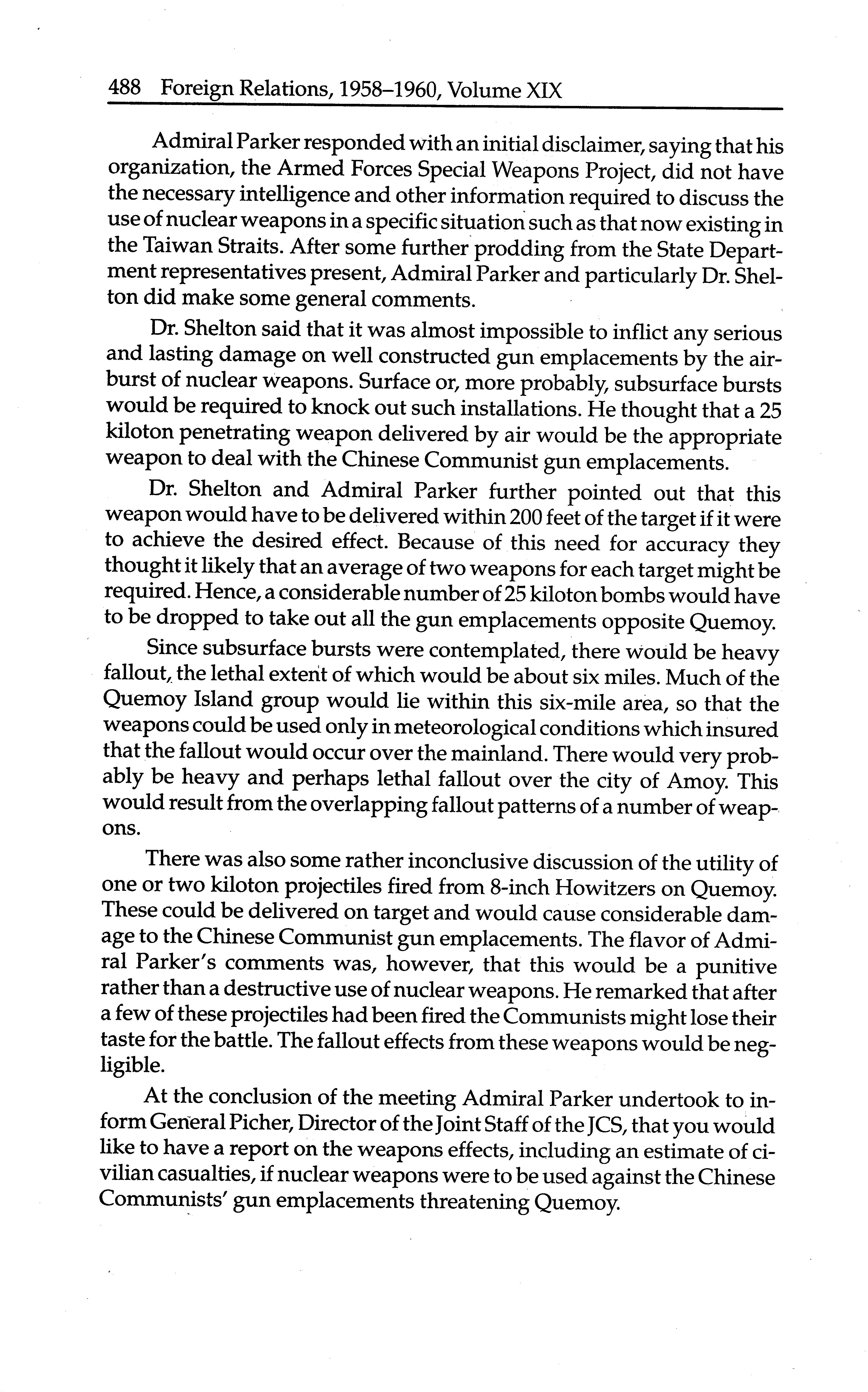 488 Foreign Relations, 1958–1960, Volume XIX

Admiral Parker responded with an initial disclaimer, saying that his organization, the Armed Forces Special Weapons Project, did not have the necessary intelligence and other information required to discuss the use of nuclear weapons in a specific situation such as that now existing in the Taiwan Straits. After some further prodding from the State Department representatives present, Admiral Parker and particularly Dr. Shelton did make some general comments.

Dr. Shelton said that it was almost impossible to inflict any serious and lasting damage on well constructed gun emplacements by the airburst of nuclear weapons. Surface or, more probably, subsurface bursts would be required to knock out such installations. He thought that a 25 kiloton penetrating weapon delivered by air would be the appropriate weapon to deal with the Chinese Communist gun emplacements.

Dr. Shelton and Admiral Parker further pointed out that this weapon would have to be delivered within 200 feet of the target if it were to achieve the desired effect. Because of this need for accuracy they thought it likely that an average of two weapons for each target might be required. Hence, a considerable number of 25 kiloton bombs would have to be dropped to take out all the gun emplacements opposite Quemoy.

Since subsurface bursts were contemplated, there would be heavy fallout, the lethal extent of which would be about six miles. Much of the Quemoy Island group would lie within this six-mile area, so that the weapons could be used only in meteorological conditions which insured that the fallout would occur over the mainland. There would very probably be heavy and perhaps lethal fallout over the city of Amoy. This would result from the overlapping fallout patterns of a number of weapons.

There was also some rather inconclusive discussion of the utility of one or two kiloton projectiles fired from 8-inch Howitzers on Quemoy. These could be delivered on target and would cause considerable damage to the Chinese Communist gun emplacements. The flavor of Admiral Parker's comments was, however, that this would be a punitive rather than a destructive use of nuclear weapons. He remarked that after a few of these projectiles had been fired the Communists might lose their taste for the battle. The fallout effects from these weapons would be negligible.

At the conclusion of the meeting Admiral Parker undertook to inform General Picher, Director of the Joint Staff of the JCS, that you would like to have a report on the weapons effects, including an estimate of civilian casualties, if nuclear weapons were to be used against the Chinese Communists' gun emplacements threatening Quemoy.